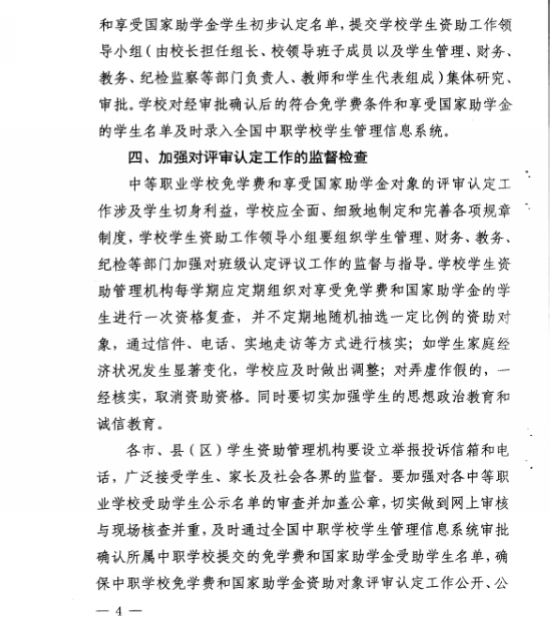 和享受国家助学金学生初步认定名单，提交学校学生资助工作领导小组（由校长担任组长、校领导班子成员以及学生管理、财务、教务、纪检监察等部门负责人、教师和学生代表组成）集体研究、审批。学校对经审批确认后的符合免学费条件和享受国家助学金的学生名单及时录入全国中职学校学生管理信息系统。

四、加强对评审认定工作的监督检查

中等职业学校免学费和享受国家助学金对象的评审认定工作涉及学生切身利益，学校应全面、细致地制定和完善各项规章制度，学校学生资助工作领导小组要组织学生管理、财务、教务、纪检等部门加强对班级认定评议工作的监督与指导。学校学生资助管理机构每学期应定期组织对享受免学费和国家助学金的学生进行一次资格复查，并不定期地随机抽选一定比例的资助对象，通过信件、电话、实地走访等方式进行核实；如学生家庭经济状况发生显著变化，学校应及时做出调整；对弄虚作假的，一经核实，取消资助资格。同时要切实加强学生的思想政治教育和诚信教育。

各市、县（区）学生资助管理机构要设立举报投诉信箱和电话，广泛接受学生、家长及社会各界的监督。要加强对各中等职业学校受助学生公示名单的审查并加盖公章，切实做到网上审核与现场核查并重，及时通过全国中职学校学生管理信息系统审批确认所属中职学校提交的免学费和国家助学金受助学生名单，确保中职学校免学费和国家助学金资助对象评审认定工作公开、公

— 4 —